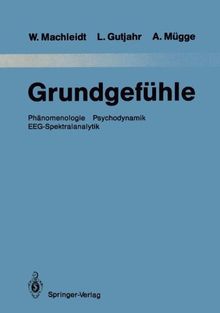 W. Machleidt L. Gutjahr A. Mügge

Grundgefühle

Phänomenologie Psychodynamik
EEG-Spektralanalytik

Springer-Verlag